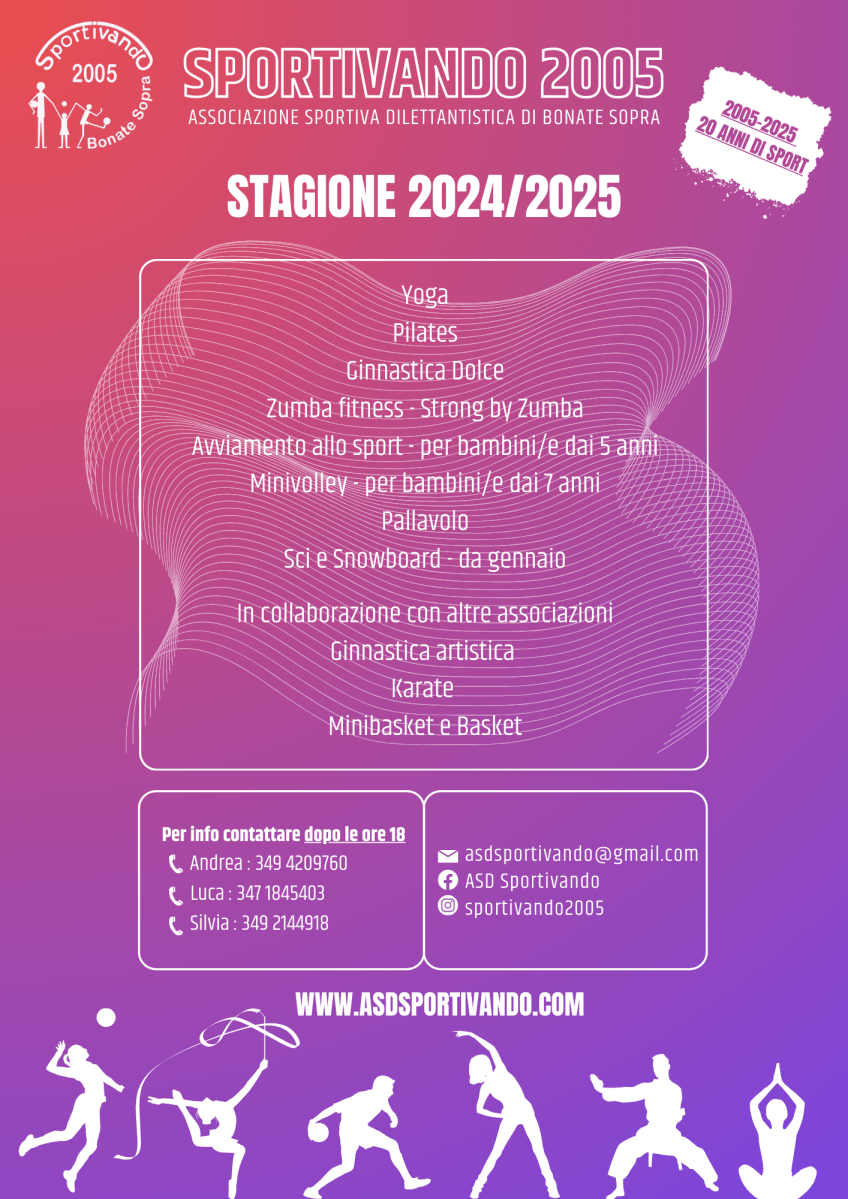 Sportivando
2005
Bonate Sopra

SPORTIVANDO 2005
ASSOCIAZIONE SPORTIVA DILETTANTISTICA DI BONATE SOPRA

2005-2025
20 ANNI DI SPORT

STAGIONE 2024/2025

Yoga
Pilates
Ginnastica Dolce
Zumba fitness - Strong by Zumba
Avviamento allo sport - per bambini/e dai 5 anni
Minivolley - per bambini/e dai 7 anni
Pallavolo
Sci e Snowboard - da gennaio

In collaborazione con altre associazioni
Ginnastica artistica
Karate
Minibasket e Basket

Per info contattare dopo le ore 18
Andrea : 349 4209760
Luca : 347 1845403
Silvia : 349 2144918

asdsportivando@gmail.com
ASD Sportivando
sportivando2005

WWW.ASDSPORTIVANDO.COM